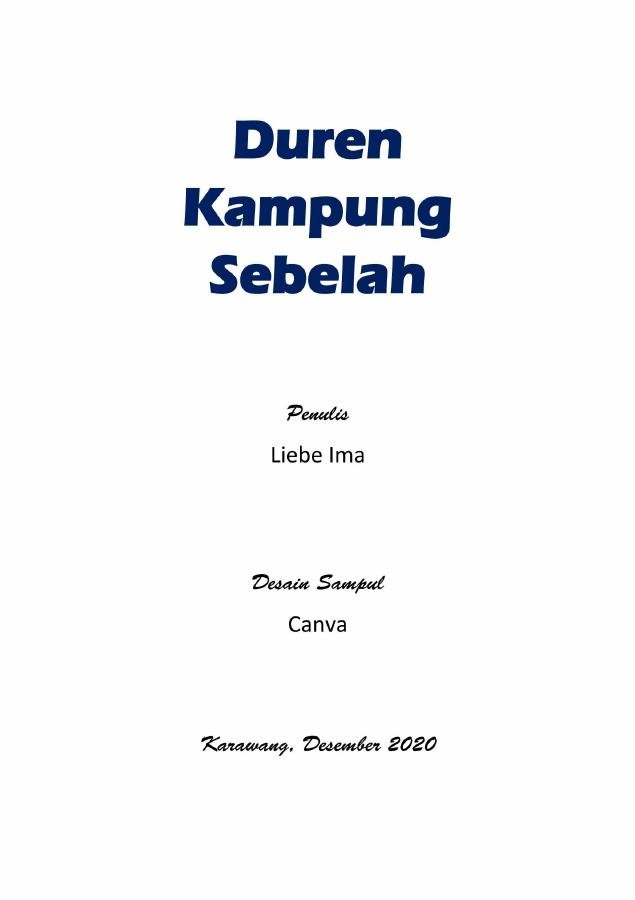 Duren
Kampung
Sebelah

Penulis
Liebe Ima

Desain Sampul
Canva

Karawang, Desember 2020